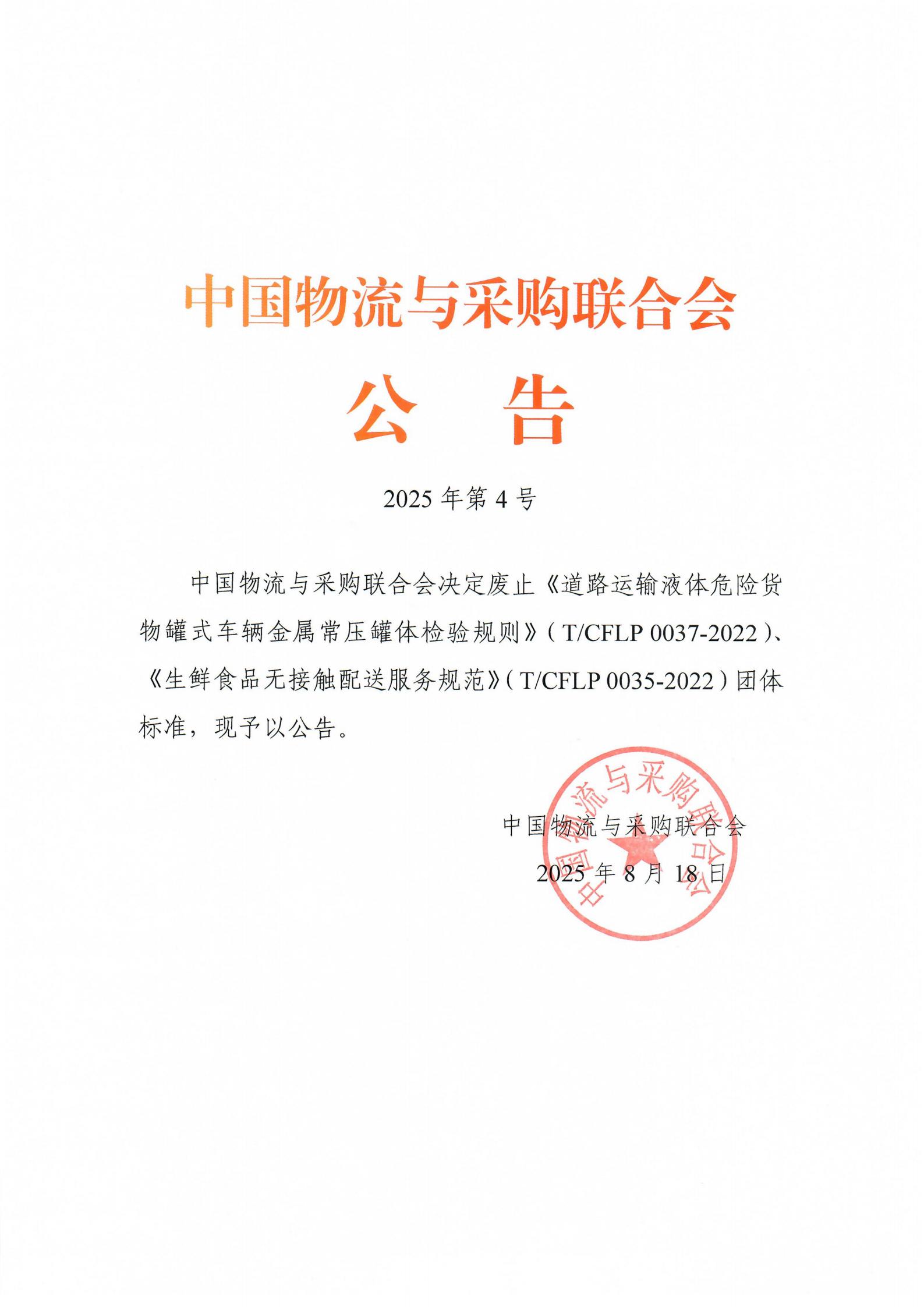 中国物流与采购联合会

公　告

2025 年第 4 号

中国物流与采购联合会决定废止《道路运输液体危险货物罐式车辆金属常压罐体检验规则》（T/CFLP 0037-2022）、《生鲜食品无接触配送服务规范》（T/CFLP 0035-2022）团体标准，现予以公告。

中国物流与采购联合会
中国物流与采购联合会
2025 年 8 月 18 日